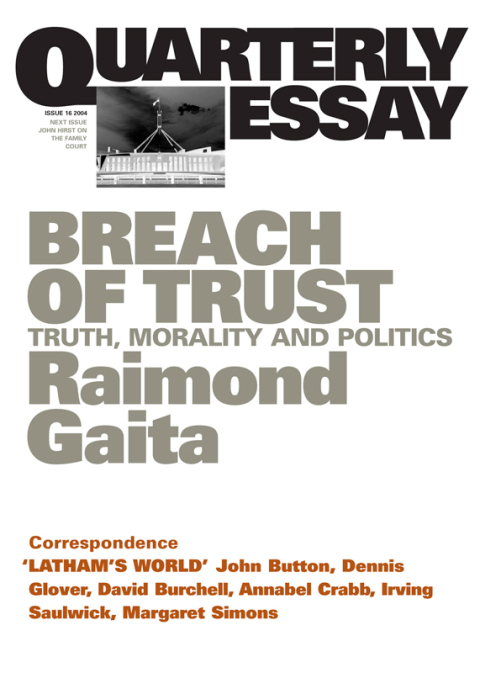 QUARTERLY ESSAY

ISSUE 16 2004
NEXT ISSUE JOHN HIRST ON THE FAMILY COURT

BREACH OF TRUST
TRUTH, MORALITY AND POLITICS
Raimond Gaita

Correspondence
'LATHAM'S WORLD' John Button, Dennis Glover, David Burchell, Annabel Crabb, Irving Saulwick, Margaret Simons